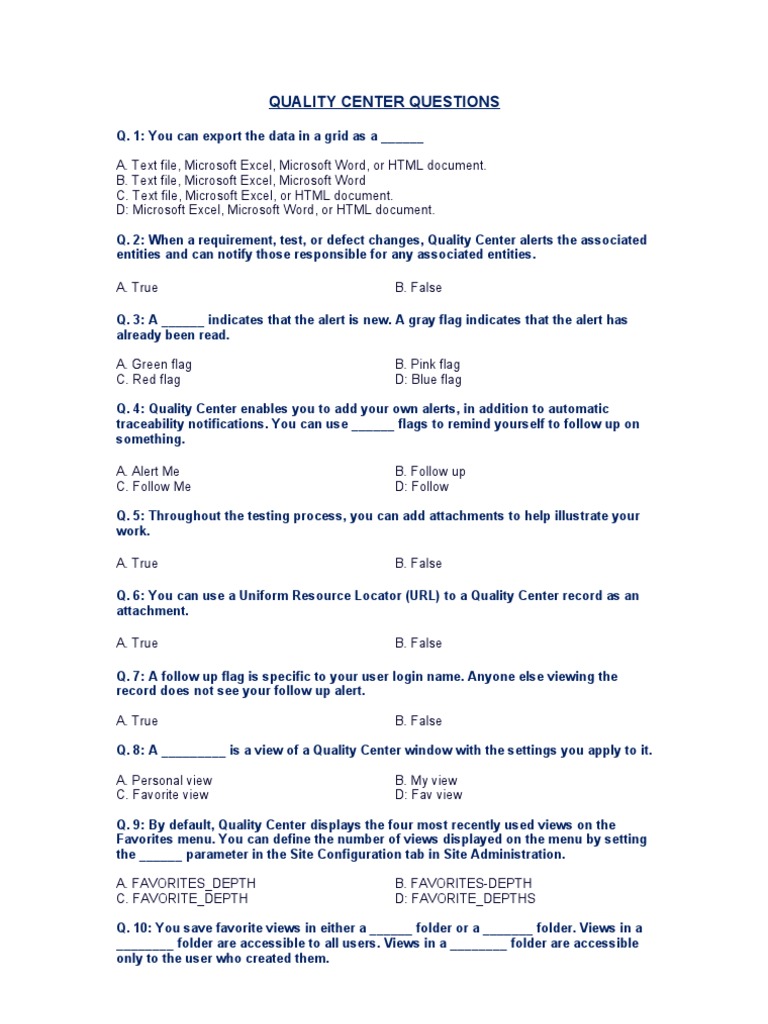 QUALITY CENTER QUESTIONS

Q. 1: You can export the data in a grid as a ______

A. Text file, Microsoft Excel, Microsoft Word, or HTML document.
B. Text file, Microsoft Excel, Microsoft Word
C. Text file, Microsoft Excel, or HTML document.
D: Microsoft Excel, Microsoft Word, or HTML document.

Q. 2: When a requirement, test, or defect changes, Quality Center alerts the associated entities and can notify those responsible for any associated entities.

A. True
B. False

Q. 3: A ______ indicates that the alert is new. A gray flag indicates that the alert has already been read.

A. Green flag
B. Pink flag
C. Red flag
D: Blue flag

Q. 4: Quality Center enables you to add your own alerts, in addition to automatic traceability notifications. You can use ______ flags to remind yourself to follow up on something.

A. Alert Me
B. Follow up
C. Follow Me
D: Follow

Q. 5: Throughout the testing process, you can add attachments to help illustrate your work.

A. True
B. False

Q. 6: You can use a Uniform Resource Locator (URL) to a Quality Center record as an attachment.

A. True
B. False

Q. 7: A follow up flag is specific to your user login name. Anyone else viewing the record does not see your follow up alert.

A. True
B. False

Q. 8: A _________ is a view of a Quality Center window with the settings you apply to it.

A. Personal view
B. My view
C. Favorite view
D: Fav view

Q. 9: By default, Quality Center displays the four most recently used views on the Favorites menu. You can define the number of views displayed on the menu by setting the ______ parameter in the Site Configuration tab in Site Administration.

A. FAVORITES_DEPTH
B. FAVORITES-DEPTH
C. FAVORITE_DEPTH
D: FAVORITE_DEPTHS

Q. 10: You save favorite views in either a ______ folder or a _______ folder. Views in a ________ folder are accessible to all users. Views in a ________ folder are accessible only to the user who created them.